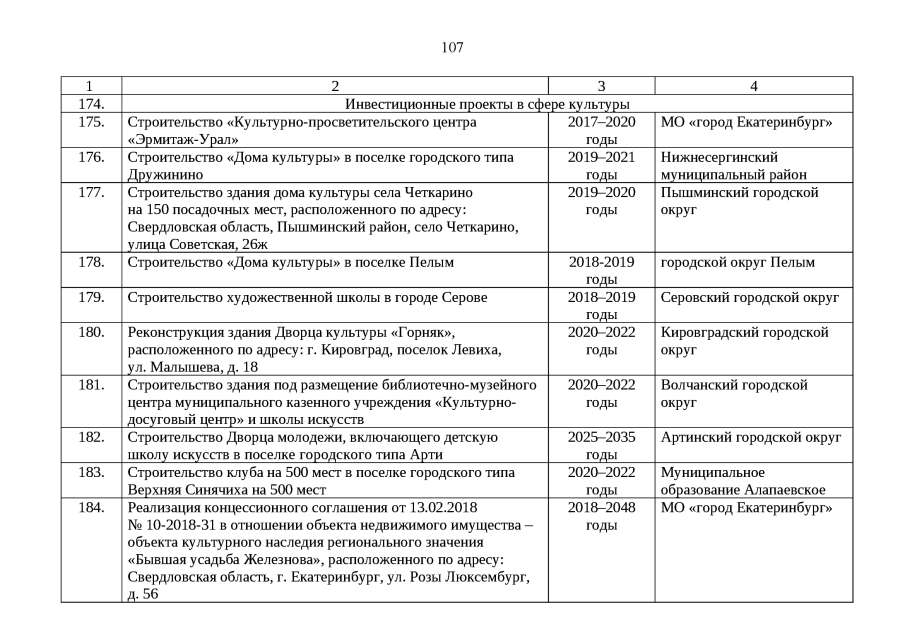 107

| 1 | 2 | 3 | 4 |
|---|---|---|---|
| 174. | Инвестиционные проекты в сфере культуры | | |
| 175. | Строительство «Культурно-просветительского центра «Эрмитаж-Урал» | 2017–2020 годы | МО «город Екатеринбург» |
| 176. | Строительство «Дома культуры» в поселке городского типа Дружинино | 2019–2021 годы | Нижнесергинский муниципальный район |
| 177. | Строительство здания дома культуры села Четкарино на 150 посадочных мест, расположенного по адресу: Свердловская область, Пышминский район, село Четкарино, улица Советская, 26ж | 2019–2020 годы | Пышминский городской округ |
| 178. | Строительство «Дома культуры» в поселке Пелым | 2018-2019 годы | городской округ Пелым |
| 179. | Строительство художественной школы в городе Серове | 2018–2019 годы | Серовский городской округ |
| 180. | Реконструкция здания Дворца культуры «Горняк», расположенного по адресу: г. Кировград, поселок Левиха, ул. Малышева, д. 18 | 2020–2022 годы | Кировградский городской округ |
| 181. | Строительство здания под размещение библиотечно-музейного центра муниципального казенного учреждения «Культурно-досуговый центр» и школы искусств | 2020–2022 годы | Волчанский городской округ |
| 182. | Строительство Дворца молодежи, включающего детскую школу искусств в поселке городского типа Арти | 2025–2035 годы | Артинский городской округ |
| 183. | Строительство клуба на 500 мест в поселке городского типа Верхняя Синячиха на 500 мест | 2020–2022 годы | Муниципальное образование Алапаевское |
| 184. | Реализация концессионного соглашения от 13.02.2018 № 10-2018-31 в отношении объекта недвижимого имущества – объекта культурного наследия регионального значения «Бывшая усадьба Железнова», расположенного по адресу: Свердловская область, г. Екатеринбург, ул. Розы Люксембург, д. 56 | 2018–2048 годы | МО «город Екатеринбург» |